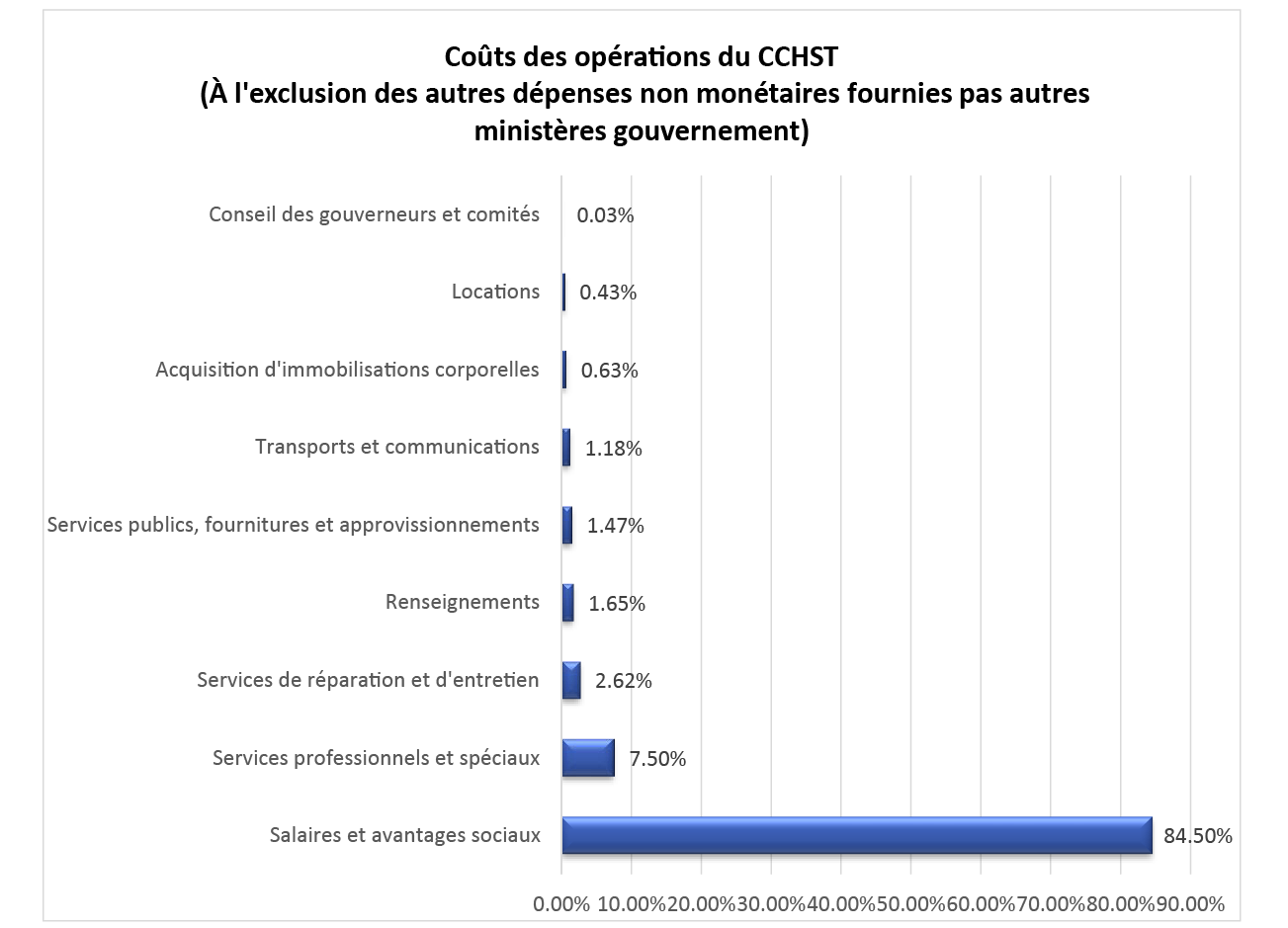 Coûts des opérations du CCHST
(À l'exclusion des autres dépenses non monétaires fournies pas autres ministères gouvernement)

Conseil des gouverneurs et comités 0.03%
Locations 0.43%
Acquisition d'immobilisations corporelles 0.63%
Transports et communications 1.18%
Services publics, fournitures et approvissionnements 1.47%
Renseignements 1.65%
Services de réparation et d'entretien 2.62%
Services professionnels et spéciaux 7.50%
Salaires et avantages sociaux 84.50%

0.00% 10.00% 20.00% 30.00% 40.00% 50.00% 60.00% 70.00% 80.00% 90.00%